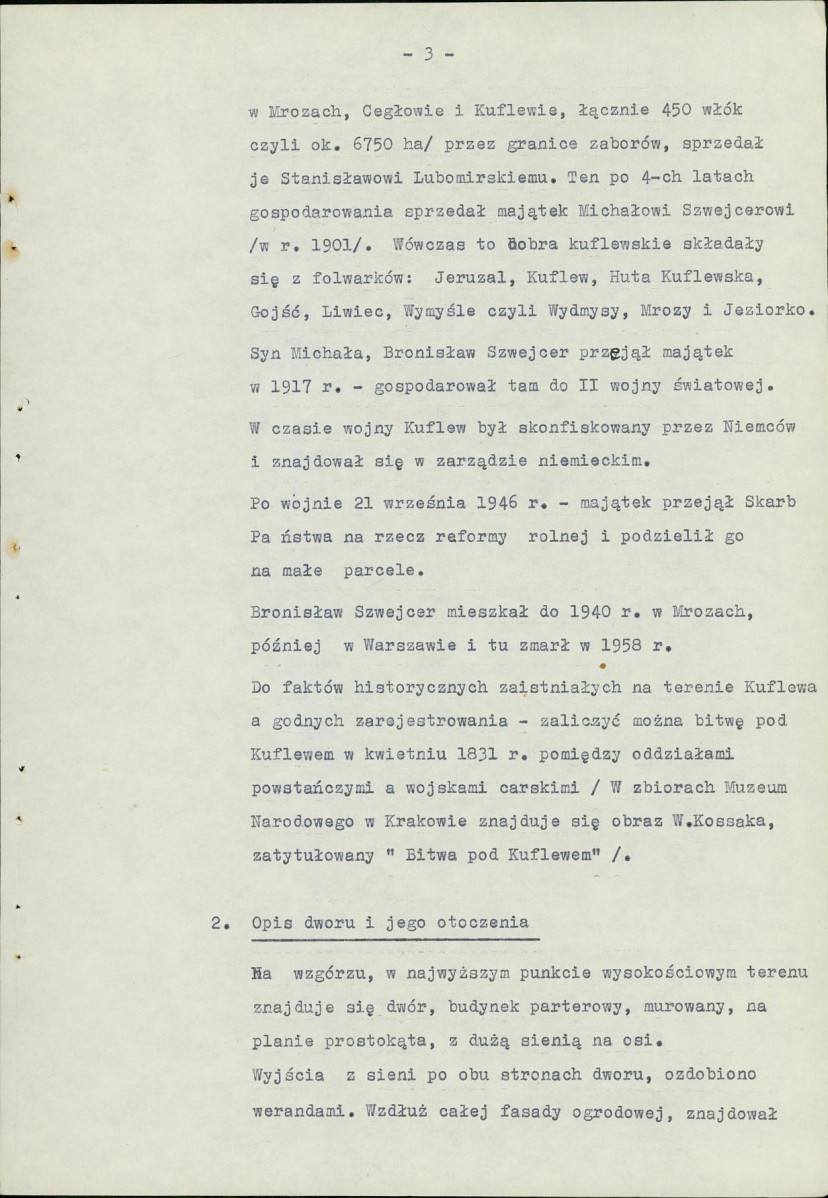 - 3 -

w Mrozach, Cegłowie i Kuflewie, łącznie 450 włók czyli ok. 6750 ha/ przez granice zaborów, sprzedał je Stanisławowi Lubomirskiemu. Ten po 4-ch latach gospodarowania sprzedał majątek Michałowi Szwejcerowi /w r. 1901/. Wówczas to dobra kuflewskie składały się z folwarków: Jeruzal, Kuflew, Huta Kuflewska, Gojść, Liwiec, Wymyśle czyli Wydmysy, Mrozy i Jeziorko.

Syn Michała, Bronisław Szwejcer przejął majątek w 1917 r. - gospodarował tam do II wojny światowej.

W czasie wojny Kuflew był skonfiskowany przez Niemców i znajdował się w zarządzie niemieckim.

Po wojnie 21 września 1946 r. - majątek przejął Skarb Pa ństwa na rzecz reformy rolnej i podzielił go na małe parcele.

Bronisław Szwejcer mieszkał do 1940 r. w Mrozach, później w Warszawie i tu zmarł w 1958 r.

Do faktów historycznych zaistniałych na terenie Kuflewa a godnych zarejestrowania - zaliczyć można bitwę pod Kuflewem w kwietniu 1831 r. pomiędzy oddziałami powstańczymi a wojskami carskimi / W zbiorach Muzeum Narodowego w Krakowie znajduje się obraz W.Kossaka, zatytułowany " Bitwa pod Kuflewem" /.

2. Opis dworu i jego otoczenia

Na wzgórzu, w najwyższym punkcie wysokościowym terenu znajduje się dwór, budynek parterowy, murowany, na planie prostokąta, z dużą sienią na osi.
Wyjścia z sieni po obu stronach dworu, ozdobiono werandami. Wzdłuż całej fasady ogrodowej, znajdował